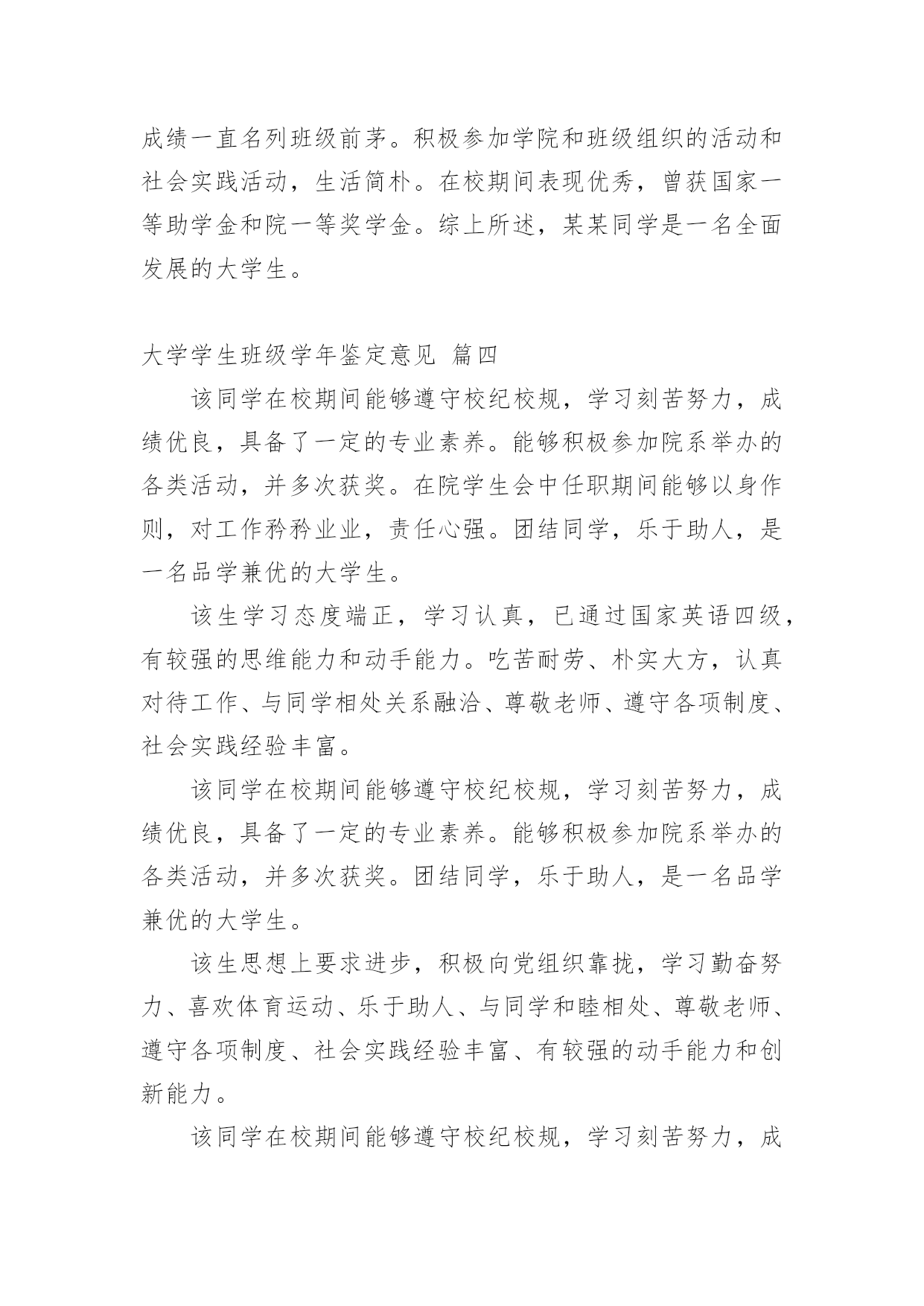 成绩一直名列班级前茅。积极参加学院和班级组织的活动和社会实践活动，生活简朴。在校期间表现优秀，曾获国家一等助学金和院一等奖学金。综上所述，某某同学是一名全面发展的大学生。

大学学生班级学年鉴定意见 篇四

该同学在校期间能够遵守校纪校规，学习刻苦努力，成绩优良，具备了一定的专业素养。能够积极参加院系举办的各类活动，并多次获奖。在院学生会中任职期间能够以身作则，对工作矜矜业业，责任心强。团结同学，乐于助人，是一名品学兼优的大学生。

该生学习态度端正，学习认真，已通过国家英语四级，有较强的思维能力和动手能力。吃苦耐劳、朴实大方，认真对待工作、与同学相处关系融洽、尊敬老师、遵守各项制度、社会实践经验丰富。

该同学在校期间能够遵守校纪校规，学习刻苦努力，成绩优良，具备了一定的专业素养。能够积极参加院系举办的各类活动，并多次获奖。团结同学，乐于助人，是一名品学兼优的大学生。

该生思想上要求进步，积极向党组织靠拢，学习勤奋努力、喜欢体育运动、乐于助人、与同学和睦相处、尊敬老师、遵守各项制度、社会实践经验丰富、有较强的动手能力和创新能力。

该同学在校期间能够遵守校纪校规，学习刻苦努力，成